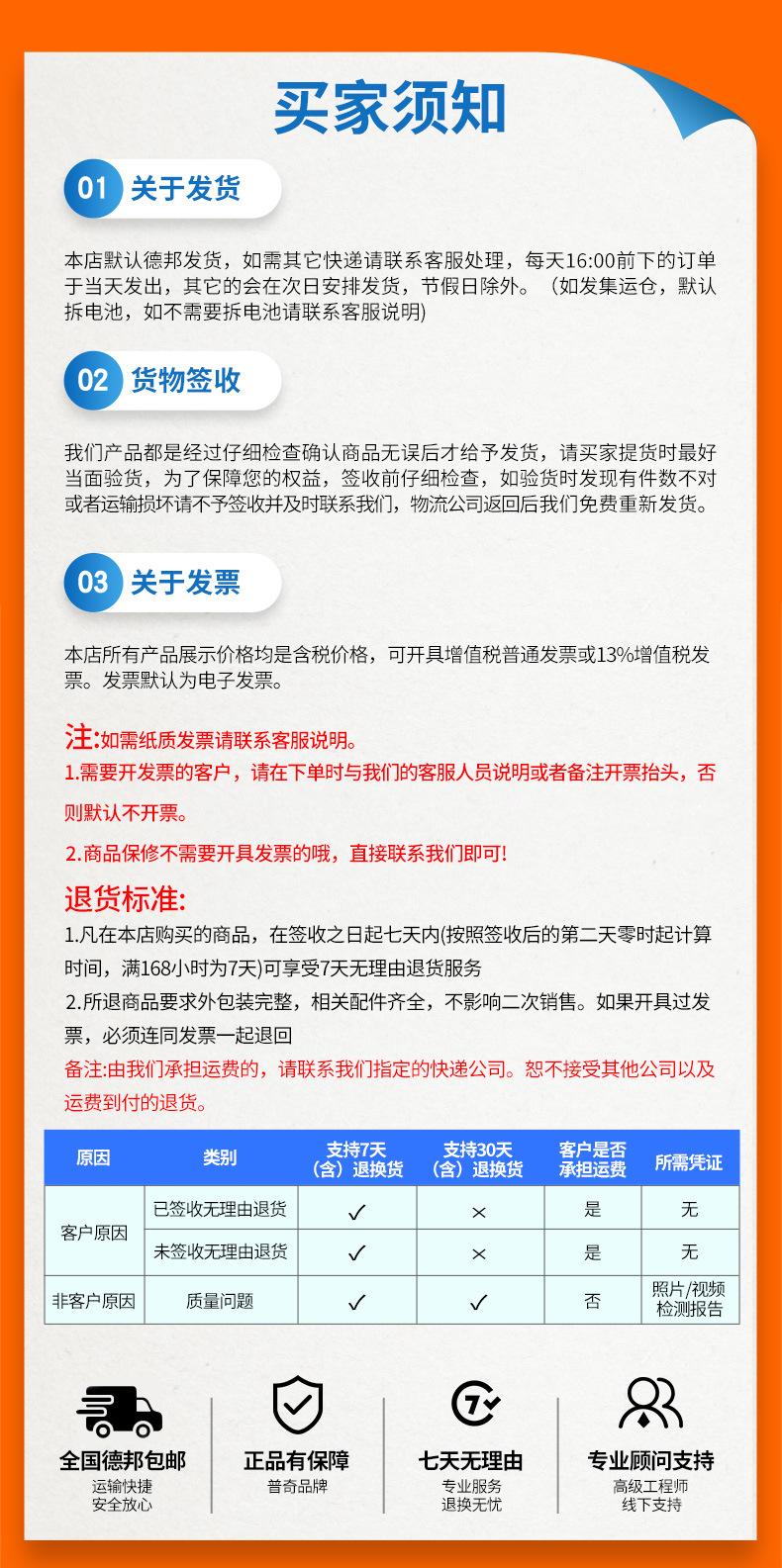 买家须知

01 关于发货

本店默认德邦发货，如需其它快递请联系客服处理，每天16:00前下的订单于当天发出，其它的会在次日安排发货，节假日除外。（如发集运仓，默认拆电池，如不需要拆电池请联系客服说明)

02 货物签收

我们产品都是经过仔细检查确认商品无误后才给予发货，请买家提货时最好当面验货，为了保障您的权益，签收前仔细检查，如验货时发现有件数不对或者运输损坏请不予签收并及时联系我们，物流公司返回后我们免费重新发货。

03 关于发票

本店所有产品展示价格均是含税价格，可开具增值税普通发票或13%增值税发票。发票默认为电子发票。

注:如需纸质发票请联系客服说明。
1.需要开发票的客户，请在下单时与我们的客服人员说明或者备注开票抬头，否则默认不开票。
2.商品保修不需要开具发票的哦，直接联系我们即可!

退货标准:
1.凡在本店购买的商品，在签收之日起七天内(按照签收后的第二天零时起计算时间，满168小时为7天)可享受7天无理由退货服务
2.所退商品要求外包装完整，相关配件齐全，不影响二次销售。如果开具过发票，必须连同发票一起退回
备注:由我们承担运费的，请联系我们指定的快递公司。恕不接受其他公司以及运费到付的退货。

| 原因 | 类别 | 支持7天（含）退换货 | 支持30天（含）退换货 | 客户是否承担运费 | 所需凭证 |
|---|---|---|---|---|---|
| 客户原因 | 已签收无理由退货 | ✓ | × | 是 | 无 |
| 客户原因 | 未签收无理由退货 | ✓ | × | 是 | 无 |
| 非客户原因 | 质量问题 | ✓ | ✓ | 否 | 照片/视频 检测报告 |

全国德邦包邮
运输快捷
安全放心

正品有保障
普奇品牌

七天无理由
专业服务
退换无忧

专业顾问支持
高级工程师
线下支持